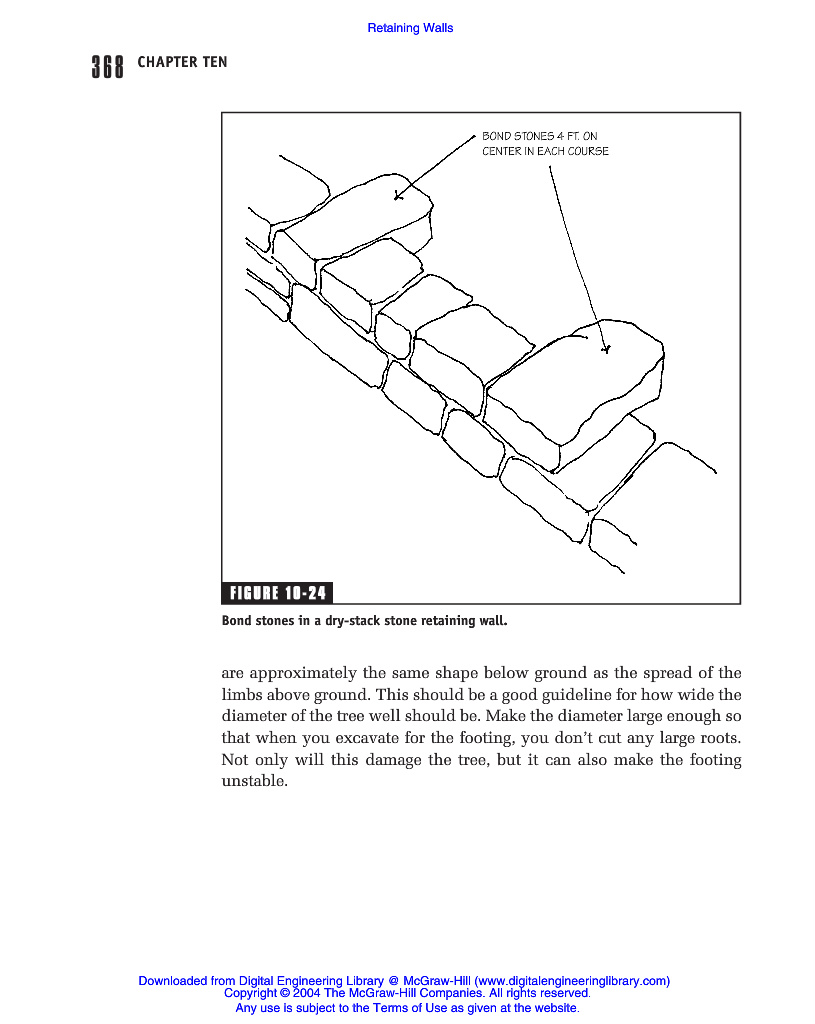 Retaining Walls

368 CHAPTER TEN

BOND STONES 4 FT. ON CENTER IN EACH COURSE

FIGURE 10-24

Bond stones in a dry-stack stone retaining wall.

are approximately the same shape below ground as the spread of the limbs above ground. This should be a good guideline for how wide the diameter of the tree well should be. Make the diameter large enough so that when you excavate for the footing, you don't cut any large roots. Not only will this damage the tree, but it can also make the footing unstable.

Downloaded from Digital Engineering Library @ McGraw-Hill (www.digitalengineeringlibrary.com)
Copyright © 2004 The McGraw-Hill Companies. All rights reserved.
Any use is subject to the Terms of Use as given at the website.